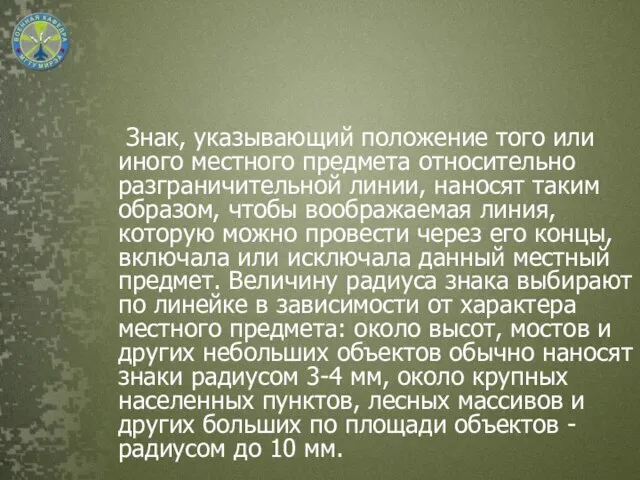 ВОЕННАЯ КАФЕДРА МГТУ МИРЭА

Знак, указывающий положение того или иного местного предмета относительно разграничительной линии, наносят таким образом, чтобы воображаемая линия, которую можно провести через его концы, включала или исключала данный местный предмет. Величину радиуса знака выбирают по линейке в зависимости от характера местного предмета: около высот, мостов и других небольших объектов обычно наносят знаки радиусом 3-4 мм, около крупных населенных пунктов, лесных массивов и других больших по площади объектов - радиусом до 10 мм.